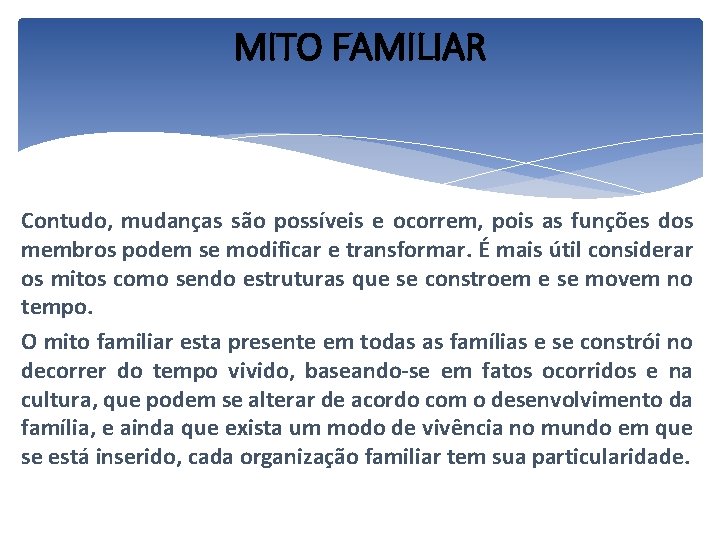 MITO FAMILIAR

Contudo, mudanças são possíveis e ocorrem, pois as funções dos membros podem se modificar e transformar. É mais útil considerar os mitos como sendo estruturas que se constroem e se movem no tempo.

O mito familiar esta presente em todas as famílias e se constrói no decorrer do tempo vivido, baseando-se em fatos ocorridos e na cultura, que podem se alterar de acordo com o desenvolvimento da família, e ainda que exista um modo de vivência no mundo em que se está inserido, cada organização familiar tem sua particularidade.